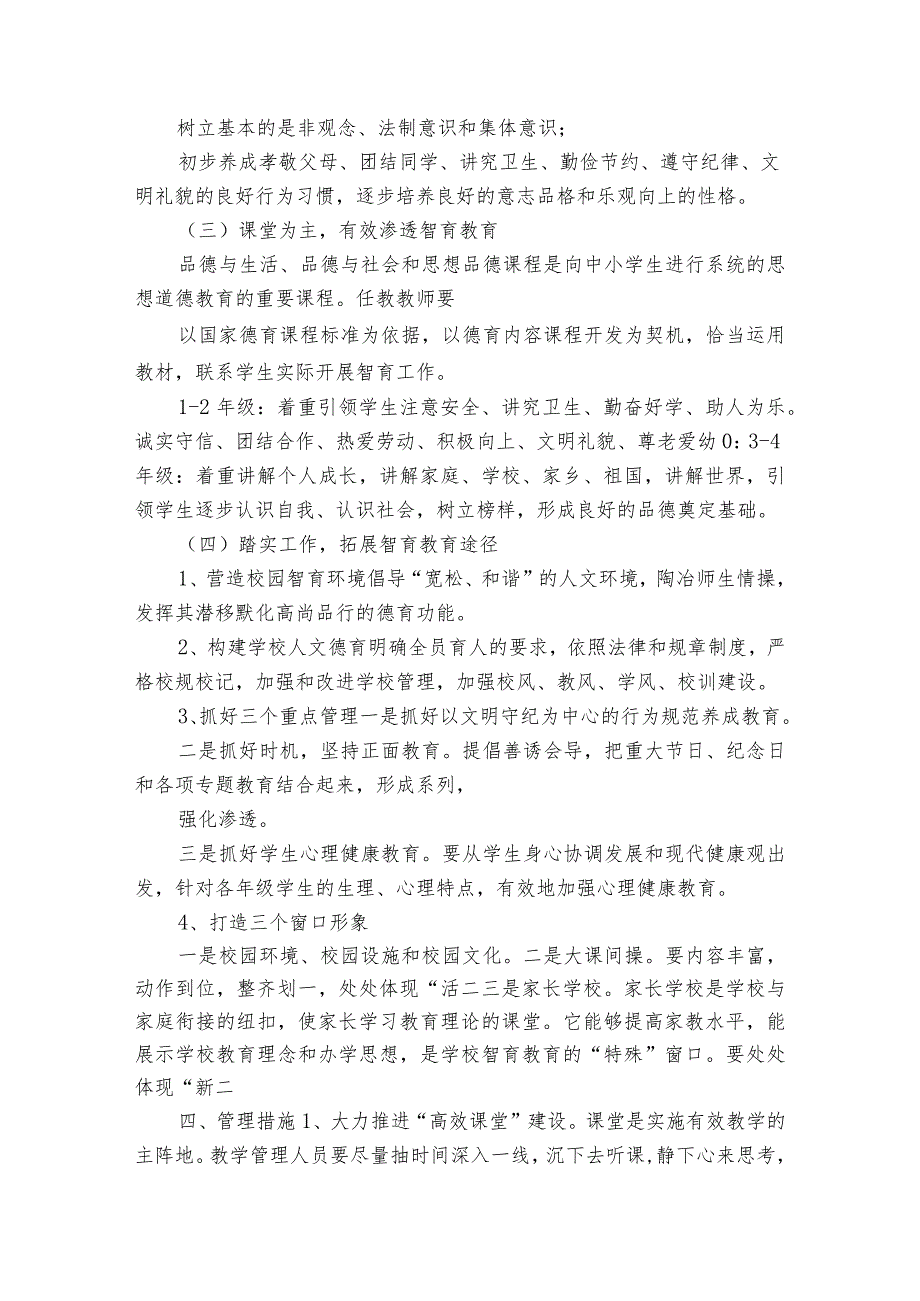 树立基本的是非观念、法制意识和集体意识；

初步养成孝敬父母、团结同学、讲究卫生、勤俭节约、遵守纪律、文明礼貌的良好行为习惯，逐步培养良好的意志品格和乐观向上的性格。

（三）课堂为主，有效渗透智育教育

品德与生活、品德与社会和思想品德课程是向中小学生进行系统的思想道德教育的重要课程。任教教师要

以国家德育课程标准为依据，以德育内容课程开发为契机，恰当运用教材，联系学生实际开展智育工作。

1-2 年级：着重引领学生注意安全、讲究卫生、勤奋好学、助人为乐。诚实守信、团结合作、热爱劳动、积极向上、文明礼貌、尊老爱幼 0：3-4 年级：着重讲解个人成长，讲解家庭、学校、家乡、祖国，讲解世界，引领学生逐步认识自我、认识社会，树立榜样，形成良好的品德奠定基础。

（四）踏实工作，拓展智育教育途径

1、营造校园智育环境倡导“宽松、和谐”的人文环境，陶冶师生情操，发挥其潜移默化高尚品行的德育功能。

2、构建学校人文德育明确全员育人的要求，依照法律和规章制度，严格校规校记，加强和改进学校管理，加强校风、教风、学风、校训建设。

3、抓好三个重点管理一是抓好以文明守纪为中心的行为规范养成教育。

二是抓好时机，坚持正面教育。提倡善诱会导，把重大节日、纪念日和各项专题教育结合起来，形成系列，

强化渗透。

三是抓好学生心理健康教育。要从学生身心协调发展和现代健康观出发，针对各年级学生的生理、心理特点，有效地加强心理健康教育。

4、打造三个窗口形象

一是校园环境、校园设施和校园文化。二是大课间操。要内容丰富，动作到位，整齐划一，处处体现“活二三是家长学校。家长学校是学校与家庭衔接的纽扣，使家长学习教育理论的课堂。它能够提高家教水平，能展示学校教育理念和办学思想，是学校智育教育的“特殊”窗口。要处处体现“新二

四、管理措施 1、大力推进“高效课堂”建设。课堂是实施有效教学的主阵地。教学管理人员要尽量抽时间深入一线，沉下去听课，静下心来思考，